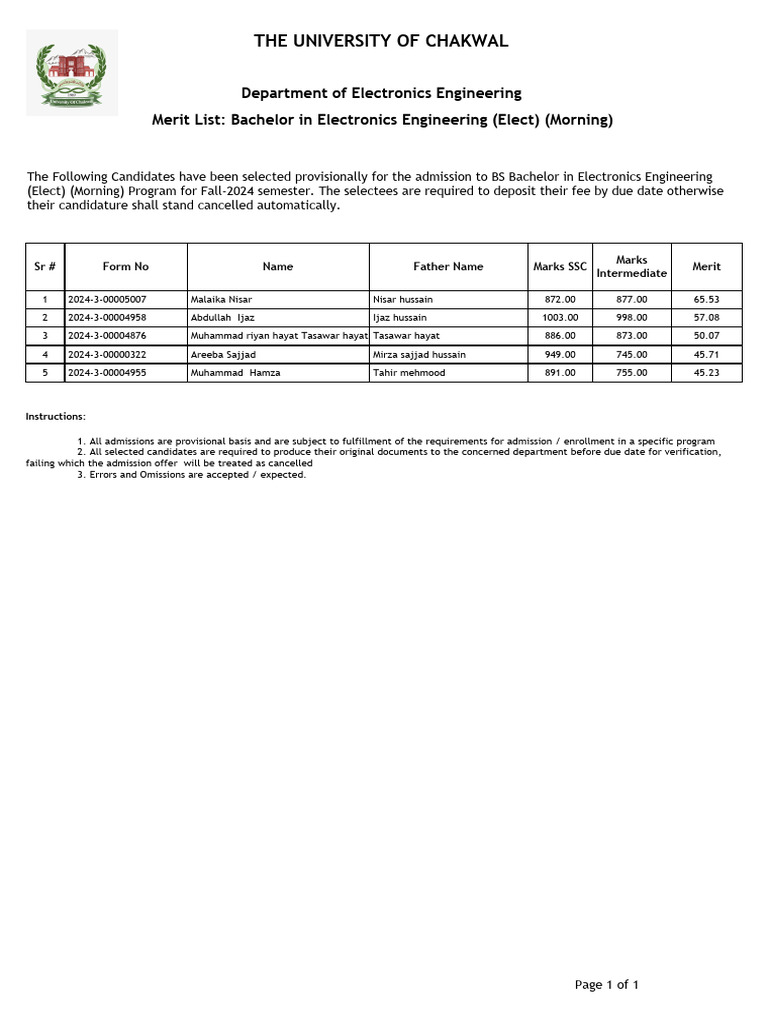 THE UNIVERSITY OF CHAKWAL

Department of Electronics Engineering

Merit List: Bachelor in Electronics Engineering (Elect) (Morning)

The Following Candidates have been selected provisionally for the admission to BS Bachelor in Electronics Engineering (Elect) (Morning) Program for Fall-2024 semester. The selectees are required to deposit their fee by due date otherwise their candidature shall stand cancelled automatically.

| Sr # | Form No | Name | Father Name | Marks SSC | Marks Intermediate | Merit |
|---|---|---|---|---|---|---|
| 1 | 2024-3-00005007 | Malaika Nisar | Nisar hussain | 872.00 | 877.00 | 65.53 |
| 2 | 2024-3-00004958 | Abdullah Ijaz | Ijaz hussain | 1003.00 | 998.00 | 57.08 |
| 3 | 2024-3-00004876 | Muhammad riyan hayat Tasawar hayat | Tasawar hayat | 886.00 | 873.00 | 50.07 |
| 4 | 2024-3-00000322 | Areeba Sajjad | Mirza sajjad hussain | 949.00 | 745.00 | 45.71 |
| 5 | 2024-3-00004955 | Muhammad Hamza | Tahir mehmood | 891.00 | 755.00 | 45.23 |

Instructions:

1. All admissions are provisional basis and are subject to fulfillment of the requirements for admission / enrollment in a specific program
2. All selected candidates are required to produce their original documents to the concerned department before due date for verification, failing which the admission offer will be treated as cancelled
3. Errors and Omissions are accepted / expected.

Page 1 of 1